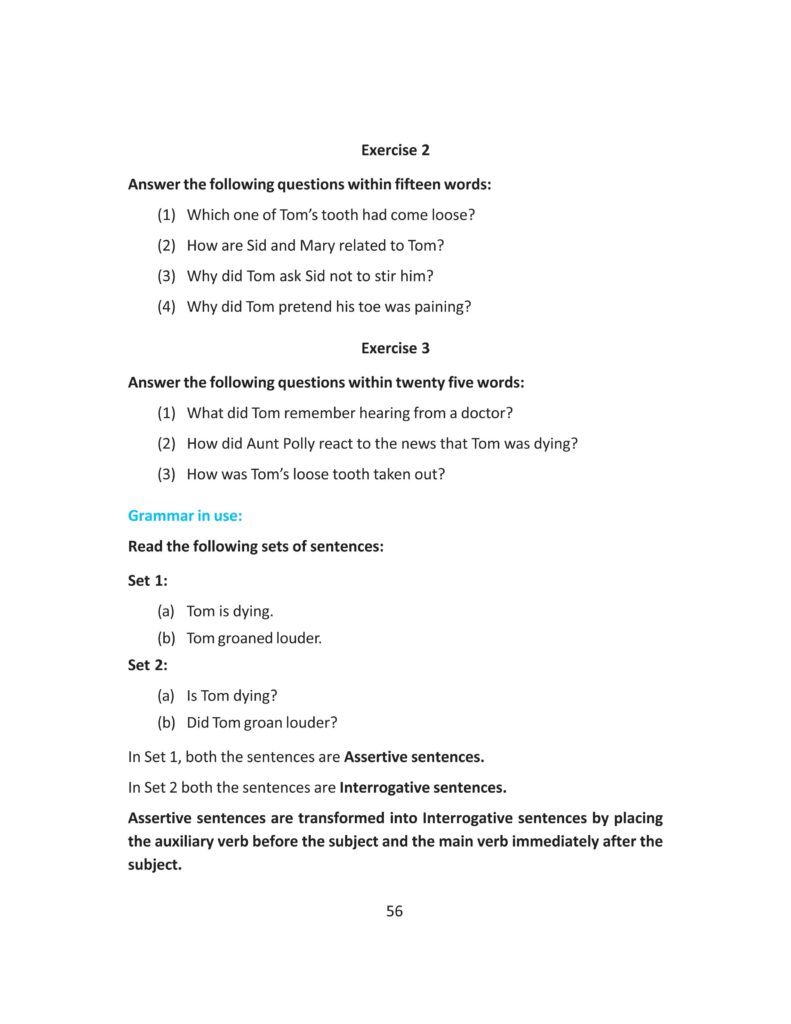 Exercise 2

Answer the following questions within fifteen words:

(1) Which one of Tom's tooth had come loose?

(2) How are Sid and Mary related to Tom?

(3) Why did Tom ask Sid not to stir him?

(4) Why did Tom pretend his toe was paining?

Exercise 3

Answer the following questions within twenty five words:

(1) What did Tom remember hearing from a doctor?

(2) How did Aunt Polly react to the news that Tom was dying?

(3) How was Tom's loose tooth taken out?

Grammar in use:

Read the following sets of sentences:

Set 1:

(a) Tom is dying.

(b) Tom groaned louder.

Set 2:

(a) Is Tom dying?

(b) Did Tom groan louder?

In Set 1, both the sentences are Assertive sentences.

In Set 2 both the sentences are Interrogative sentences.

Assertive sentences are transformed into Interrogative sentences by placing the auxiliary verb before the subject and the main verb immediately after the subject.

56